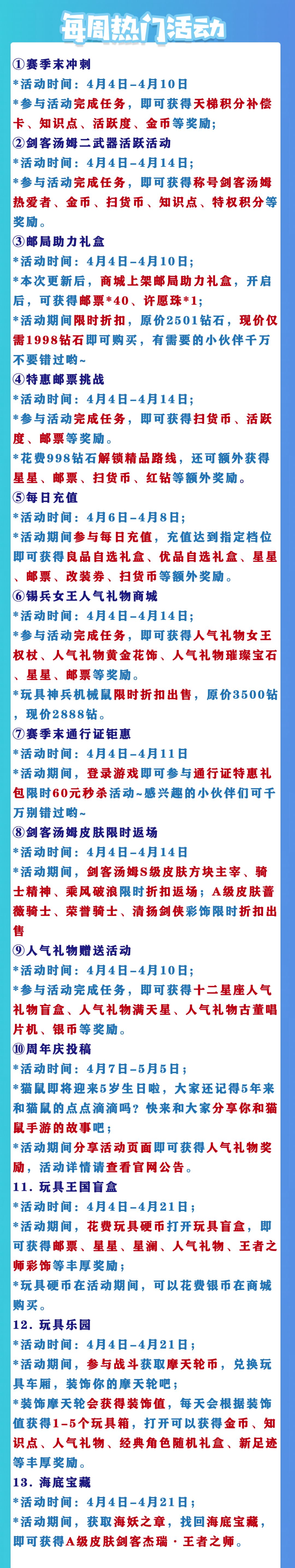 每周热门活动

①赛季末冲刺
*活动时间：4月4日-4月10日
*参与活动完成任务，即可获得天梯积分补偿卡、知识点、活跃度、金币等奖励；

②剑客汤姆二武器活跃活动
*活动时间：4月4日-4月14日；
*参与活动完成任务，即可获得称号剑客汤姆热爱者、金币、扫货币、知识点、特权积分等奖励。

③邮局助力礼盒
*活动时间：4月4日-4月10日；
*本次更新后，商城上架邮局助力礼盒，开启后，可获得邮票*40、许愿珠*1；
*活动期间限时折扣，原价2501钻石，现价仅需1998钻石即可购买，有需要的小伙伴千万不要错过哟~

④特惠邮票挑战
*活动时间：4月4日-4月14日；
*参与活动完成任务，即可获得扫货币、活跃度、邮票等奖励。
*花费998钻石解锁精品路线，还可额外获得星星、邮票、扫货币、红钻等额外奖励。

⑤每日充值
*活动时间：4月6日-4月8日；
*活动期间参与每日充值，充值达到指定档位即可获得良品自选礼盒、优品自选礼盒、星星、邮票、改装券、扫货币等额外奖励。

⑥锡兵女王人气礼物商城
*活动时间：4月4日-4月14日；
*参与活动完成任务，即可获得人气礼物女王权杖、人气礼物黄金花饰、人气礼物璀璨宝石、星星、邮票等奖励。
*玩具神兵机械鼠限时折扣出售，原价3500钻，现价2888钻。

⑦赛季末通行证钜惠
*活动时间：4月4日-4月11日
*活动期间，登录游戏即可参与通行证特惠礼包限时60元秒杀活动~感兴趣的小伙伴们可千万别错过哟~

⑧剑客汤姆皮肤限时返场
*活动时间：4月4日-4月14日
*活动期间，剑客汤姆S级皮肤方块主宰、骑士精神、乘风破浪限时折扣返场；A级皮肤蔷薇骑士、荣誉骑士、清扬剑侠彩饰限时折扣出售

⑨人气礼物赠送活动
*活动时间：4月4日-4月10日；
*参与活动完成任务，即可获得十二星座人气礼物盲盒、人气礼物满天星、人气礼物古董唱片机、银币等奖励。

⑩周年庆投稿
*活动时间：4月7日-5月5日；
*猫鼠即将迎来5岁生日啦，大家还记得5年来和猫鼠的点点滴滴吗？快来和大家分享你和猫鼠手游的故事吧；
*活动期间分享活动页面即可获得人气礼物奖励，活动详情请查看官网公告。

11. 玩具王国盲盒
*活动时间：4月4日-4月21日；
*活动期间，花费玩具硬币打开玩具盲盒，即可获得邮票、星星、星澜、人气礼物、王者之师彩饰等丰厚奖励；
*玩具硬币在活动期间，可以花费银币在商城购买。

12. 玩具乐园
*活动时间：4月4日-4月21日；
*活动期间，参与战斗获取摩天轮币，兑换玩具车厢，装饰你的摩天轮吧；
*装饰摩天轮会获得装饰值，每天会根据装饰值获得1-5个玩具箱，打开可以获得金币、知识点、人气礼物、经典角色随机礼盒、新足迹等丰厚奖励。

13. 海底宝藏
*活动时间：4月4日-4月21日；
*活动期间，获取海妖之章，找回海底宝藏，即可获得A级皮肤剑客杰瑞·王者之师。